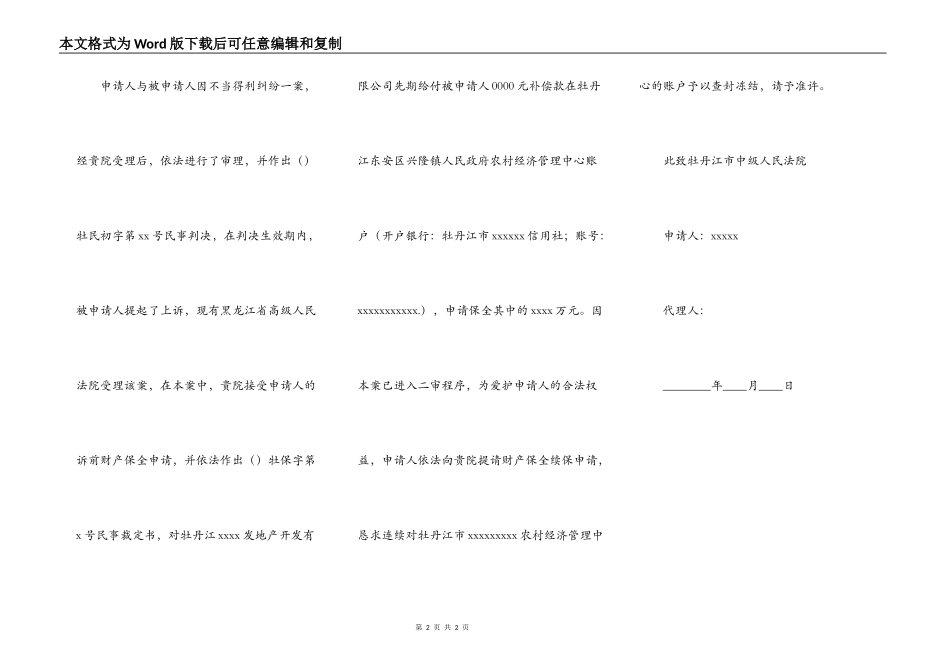 本文格式为Word版下载后可任意编辑和复制

申请人与被申请人因不当得利纠纷一案，经贵院受理后，依法进行了审理，并作出（）牡民初字第xx号民事判决，在判决生效期内，被申请人提起了上诉，现有黑龙江省高级人民法院受理该案，在本案中，贵院接受申请人的诉前财产保全申请，并依法作出（）牡保字第x号民事裁定书，对牡丹江xxxx发地产开发有限公司先期给付被申请人0000元补偿款在牡丹江东安区兴隆镇人民政府农村经济管理中心账户（开户银行：牡丹江市xxxxxx信用社；账号：xxxxxxxxxxx.），申请保全其中的xxxx万元。因本案已进入二审程序，为爱护申请人的合法权益，申请人依法向贵院提请财产保全续保申请，恳求连续对牡丹江市xxxxxxxxx农村经济管理中心的账户予以查封冻结，请予准许。

此致牡丹江市中级人民法院

申请人：xxxxx

代理人：

________年____月____日

第 2 页 共 2 页